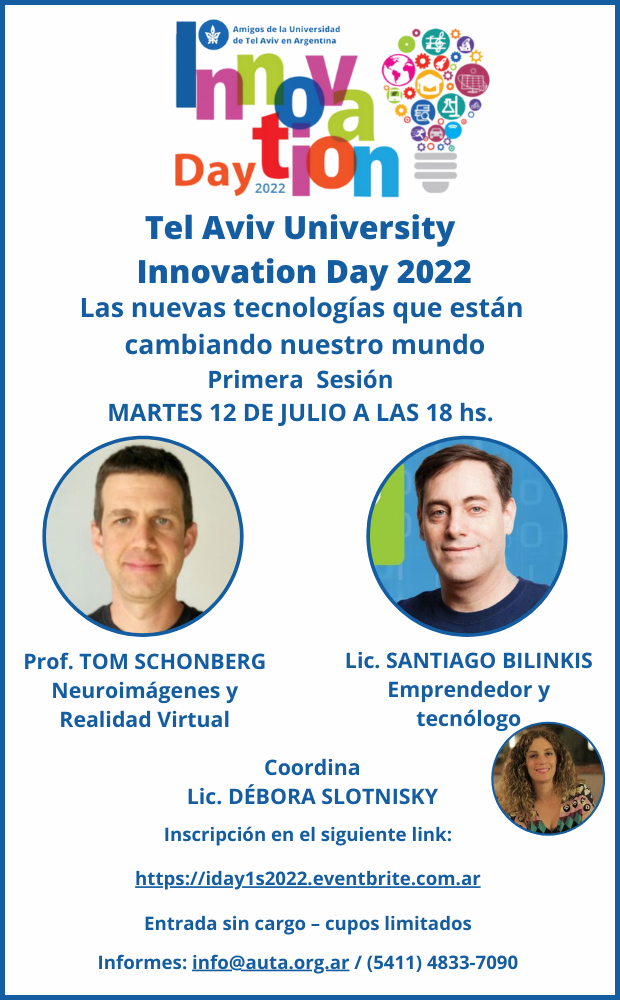 Amigos de la Universidad de Tel Aviv en Argentina

Innovation Day 2022

Tel Aviv University Innovation Day 2022

Las nuevas tecnologías que están cambiando nuestro mundo

Primera Sesión

MARTES 12 DE JULIO A LAS 18 hs.

Prof. TOM SCHONBERG
Neuroimágenes y Realidad Virtual

Lic. SANTIAGO BILINKIS
Emprendedor y tecnólogo

Coordina
Lic. DÉBORA SLOTNISKY

Inscripción en el siguiente link:

https://iday1s2022.eventbrite.com.ar

Entrada sin cargo – cupos limitados

Informes: info@auta.org.ar / (5411) 4833-7090